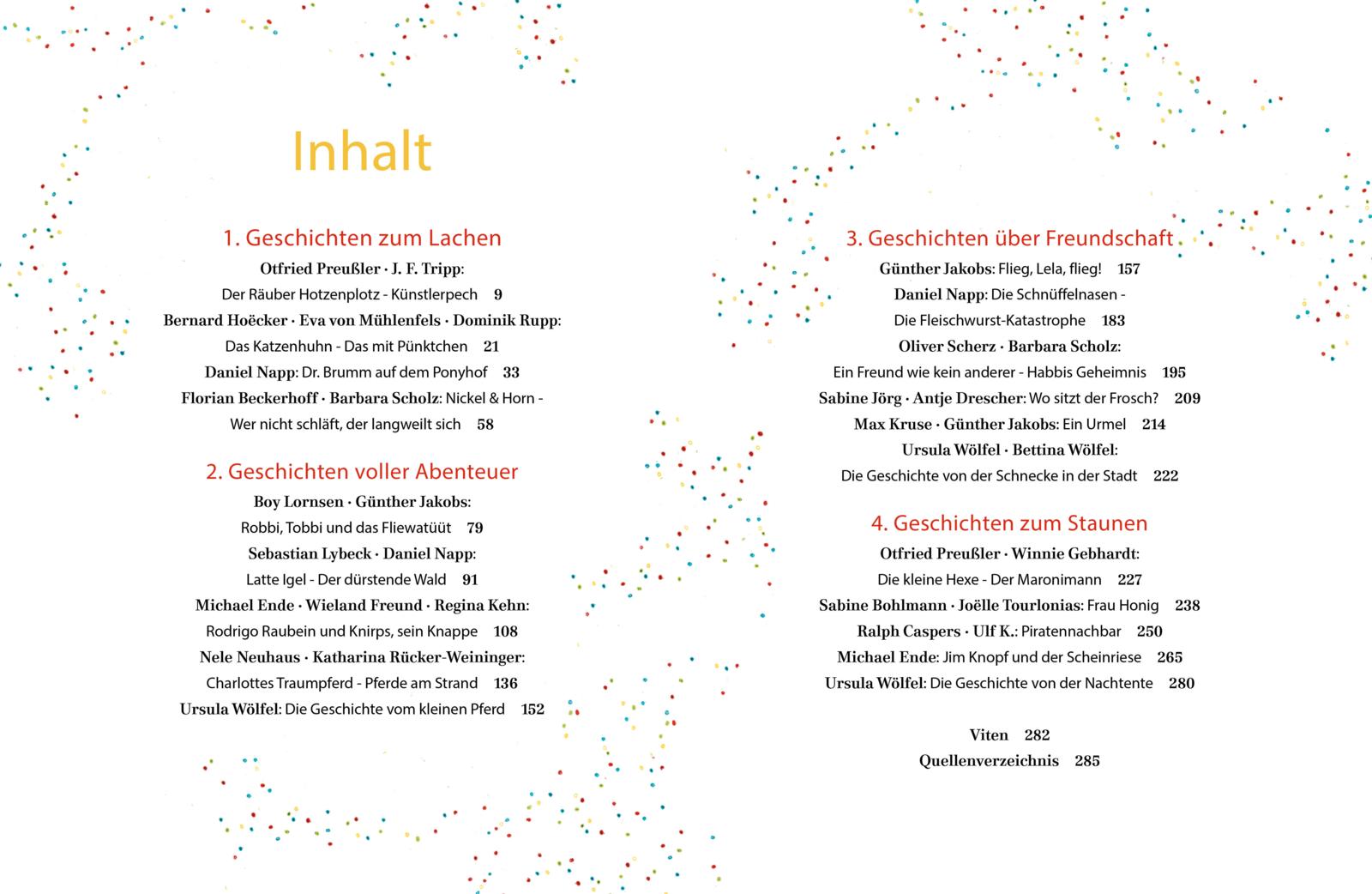 Inhalt

1. Geschichten zum Lachen
Otfried Preußler · J. F. Tripp:
Der Räuber Hotzenplotz - Künstlerpech 9
Bernard Hoëcker · Eva von Mühlenfels · Dominik Rupp:
Das Katzenhuhn - Das mit Pünktchen 21
Daniel Napp: Dr. Brumm auf dem Ponyhof 33
Florian Beckerhoff · Barbara Scholz: Nickel & Horn -
Wer nicht schläft, der langweilt sich 58

2. Geschichten voller Abenteuer
Boy Lornsen · Günther Jakobs:
Robbi, Tobbi und das Fliewatüüt 79
Sebastian Lybeck · Daniel Napp:
Latte Igel - Der dürstende Wald 91
Michael Ende · Wieland Freund · Regina Kehn:
Rodrigo Raubein und Knirps, sein Knappe 108
Nele Neuhaus · Katharina Rücker-Weininger:
Charlottes Traumpferd - Pferde am Strand 136
Ursula Wölfel: Die Geschichte vom kleinen Pferd 152

3. Geschichten über Freundschaft
Günther Jakobs: Flieg, Lela, flieg! 157
Daniel Napp: Die Schnüffelnasen -
Die Fleischwurst-Katastrophe 183
Oliver Scherz · Barbara Scholz:
Ein Freund wie kein anderer - Habbis Geheimnis 195
Sabine Jörg · Antje Drescher: Wo sitzt der Frosch? 209
Max Kruse · Günther Jakobs: Ein Urmel 214
Ursula Wölfel · Bettina Wölfel:
Die Geschichte von der Schnecke in der Stadt 222

4. Geschichten zum Staunen
Otfried Preußler · Winnie Gebhardt:
Die kleine Hexe - Der Maronimann 227
Sabine Bohlmann · Joëlle Tourlonias: Frau Honig 238
Ralph Caspers · Ulf K.: Piratennachbar 250
Michael Ende: Jim Knopf und der Scheinriese 265
Ursula Wölfel: Die Geschichte von der Nachtente 280

Viten 282
Quellenverzeichnis 285